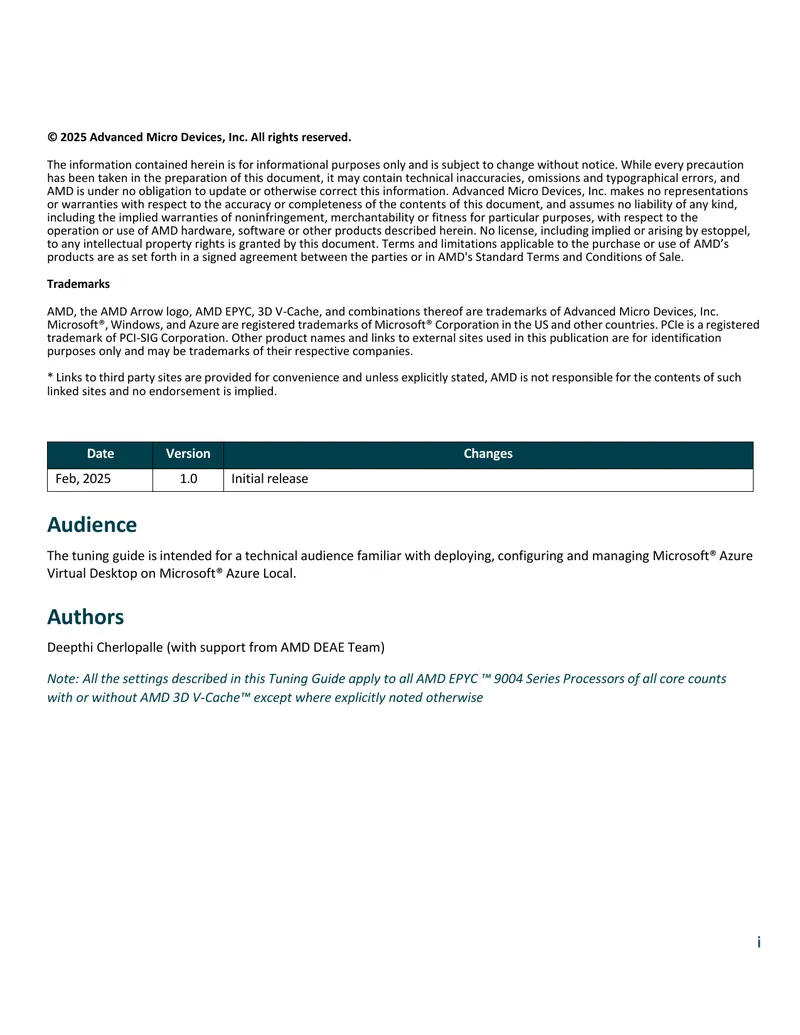 © 2025 Advanced Micro Devices, Inc. All rights reserved.

The information contained herein is for informational purposes only and is subject to change without notice. While every precaution has been taken in the preparation of this document, it may contain technical inaccuracies, omissions and typographical errors, and AMD is under no obligation to update or otherwise correct this information. Advanced Micro Devices, Inc. makes no representations or warranties with respect to the accuracy or completeness of the contents of this document, and assumes no liability of any kind, including the implied warranties of noninfringement, merchantability or fitness for particular purposes, with respect to the operation or use of AMD hardware, software or other products described herein. No license, including implied or arising by estoppel, to any intellectual property rights is granted by this document. Terms and limitations applicable to the purchase or use of AMD's products are as set forth in a signed agreement between the parties or in AMD's Standard Terms and Conditions of Sale.

Trademarks

AMD, the AMD Arrow logo, AMD EPYC, 3D V-Cache, and combinations thereof are trademarks of Advanced Micro Devices, Inc. Microsoft®, Windows, and Azure are registered trademarks of Microsoft® Corporation in the US and other countries. PCIe is a registered trademark of PCI-SIG Corporation. Other product names and links to external sites used in this publication are for identification purposes only and may be trademarks of their respective companies.

* Links to third party sites are provided for convenience and unless explicitly stated, AMD is not responsible for the contents of such linked sites and no endorsement is implied.

| Date | Version | Changes |
|---|---|---|
| Feb, 2025 | 1.0 | Initial release |

Audience

The tuning guide is intended for a technical audience familiar with deploying, configuring and managing Microsoft® Azure Virtual Desktop on Microsoft® Azure Local.

Authors

Deepthi Cherlopalle (with support from AMD DEAE Team)

Note: All the settings described in this Tuning Guide apply to all AMD EPYC ™ 9004 Series Processors of all core counts with or without AMD 3D V-Cache™ except where explicitly noted otherwise

i